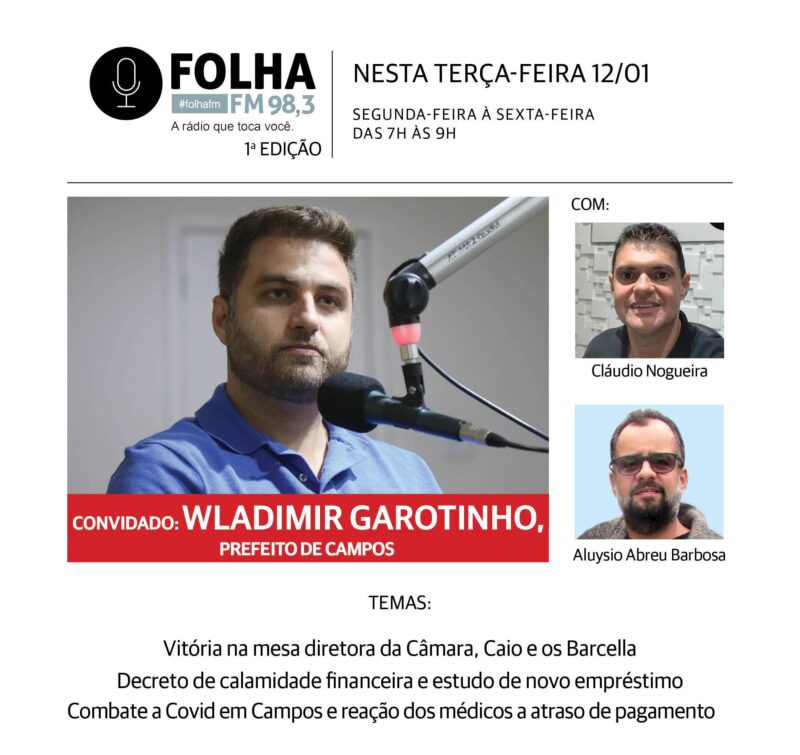 FOLHA
#folhafm FM 98,3
A rádio que toca você.
1ª EDIÇÃO

NESTA TERÇA-FEIRA 12/01

SEGUNDA-FEIRA À SEXTA-FEIRA
DAS 7H ÀS 9H

CONVIDADO: WLADIMIR GAROTINHO,
PREFEITO DE CAMPOS

COM:

Cláudio Nogueira

Aluysio Abreu Barbosa

TEMAS:

Vitória na mesa diretora da Câmara, Caio e os Barcella
Decreto de calamidade financeira e estudo de novo empréstimo
Combate a Covid em Campos e reação dos médicos a atraso de pagamento